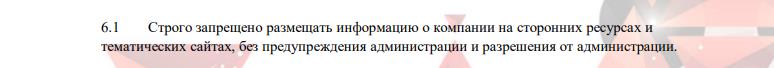 6.1 Строго запрещено размещать информацию о компании на сторонних ресурсах и тематических сайтах, без предупреждения администрации и разрешения от администрации.